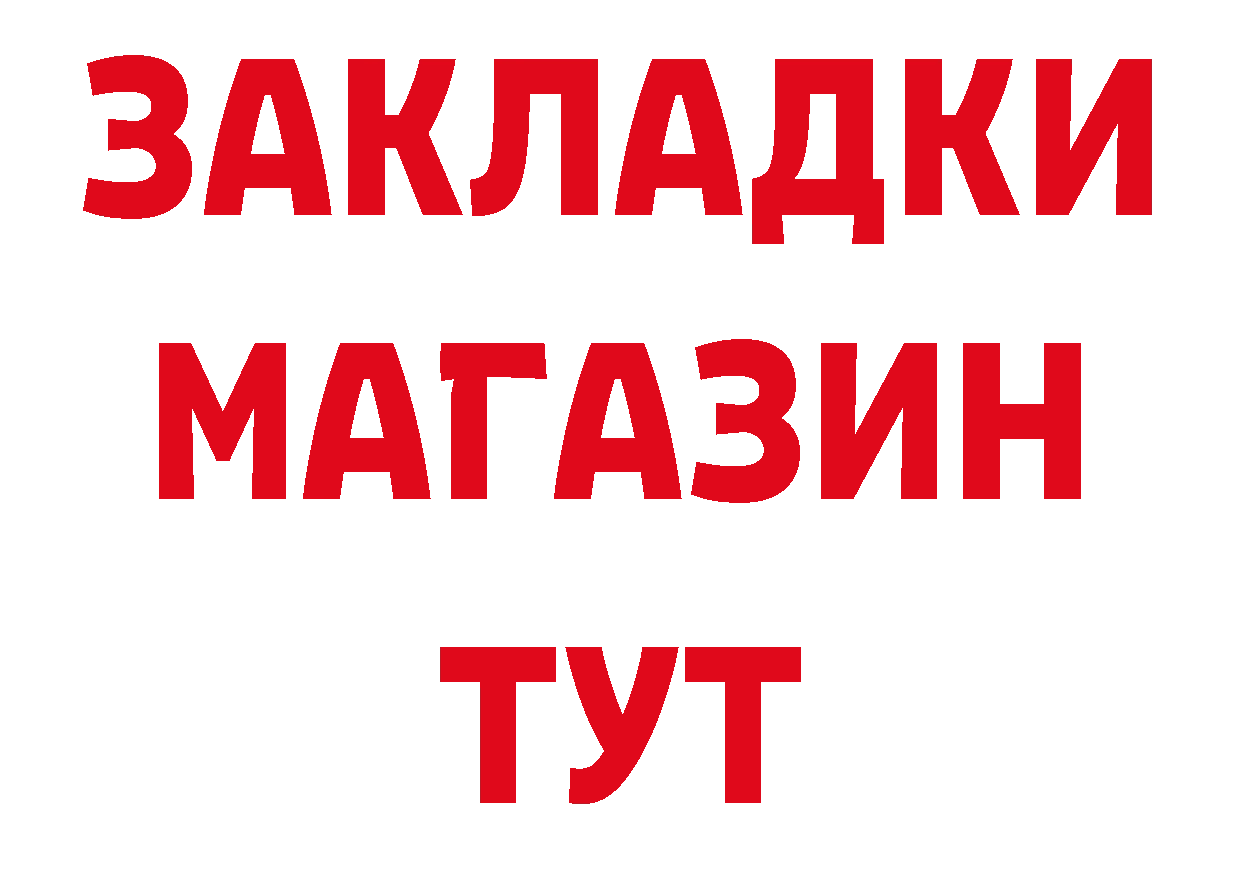 ЗАКЛАДКИ
МАГАЗИН
ТУТ